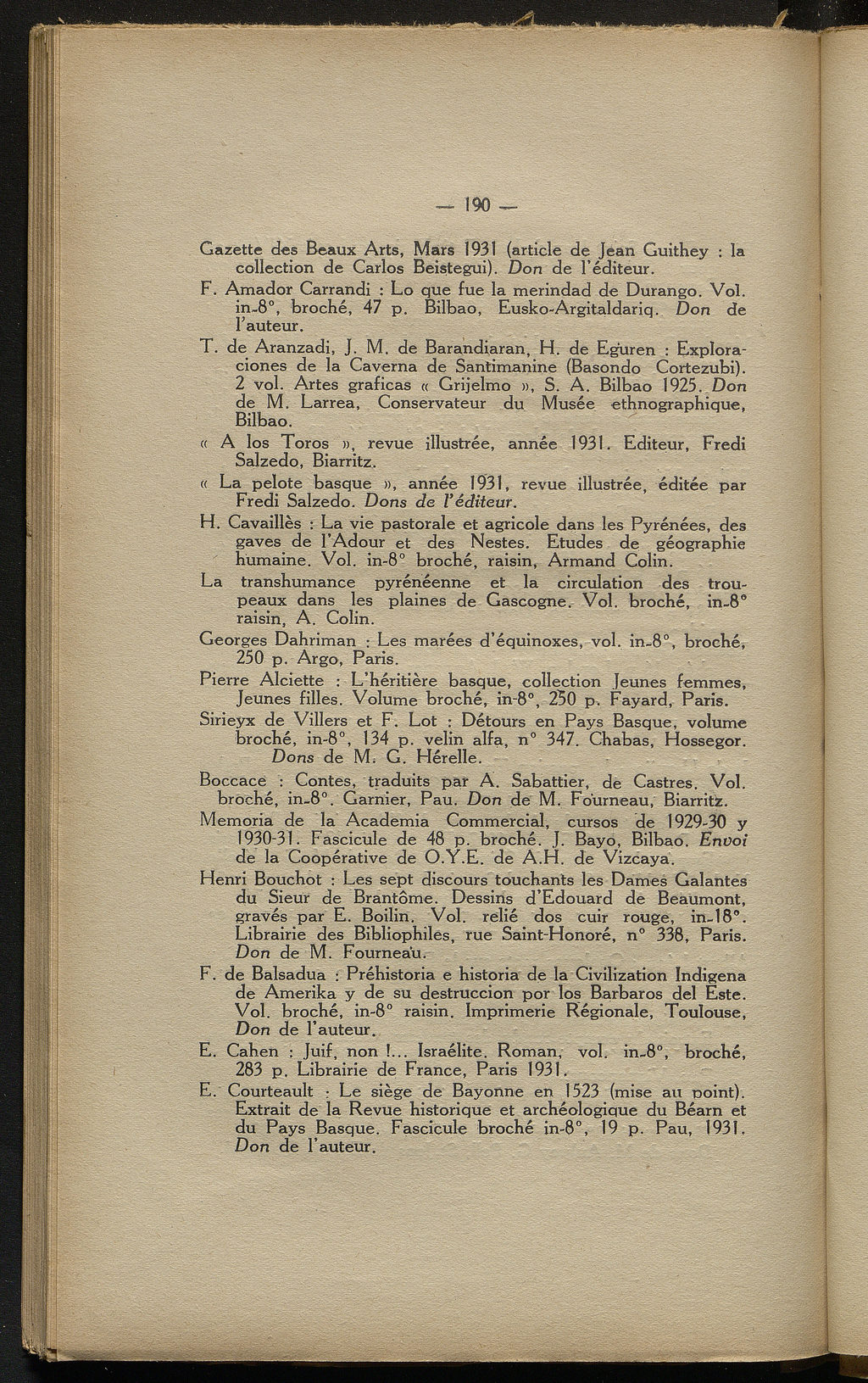 — 190 —

Gazette des Beaux Arts, Mars 1931 (article de Jean Guithey : la collection de Carlos Beistegui). Don de l'éditeur.

F. Amador Carrandi : Lo que fue la merindad de Durango. Vol. in-8°, broché, 47 p. Bilbao, Eusko-Argitaldariq. Don de l'auteur.

T. de Aranzadi, J. M. de Barandiaran, H. de Eguren : Exploraciones de la Caverna de Santimanine (Basondo Cortezubi). 2 vol. Artes graficas « Grijelmo », S. A. Bilbao 1925. Don de M. Larrea, Conservateur du Musée ethnographique, Bilbao.

« A los Toros », revue illustrée, année 1931. Editeur, Fredi Salzedo, Biarritz.

« La pelote basque », année 1931, revue illustrée, éditée par Fredi Salzedo. Dons de l'éditeur.

H. Cavaillès : La vie pastorale et agricole dans les Pyrénées, des gaves de l'Adour et des Nestes. Etudes de géographie humaine. Vol. in-8° broché, raisin, Armand Colin.

La transhumance pyrénéenne et la circulation des troupeaux dans les plaines de Gascogne. Vol. broché, in-8° raisin, A. Colin.

Georges Dahriman : Les marées d'équinoxes, vol. in-8°, broché, 250 p. Argo, Paris.

Pierre Alciette : L'héritière basque, collection Jeunes femmes, Jeunes filles. Volume broché, in-8°, 250 p. Fayard, Paris.

Sirieyx de Villers et F. Lot : Détours en Pays Basque, volume broché, in-8°, 134 p. velin alfa, n° 347. Chabas, Hossegor. Dons de M. G. Hérelle.

Boccace : Contes, traduits par A. Sabattier, de Castres. Vol. broché, in-8°. Garnier, Pau. Don de M. Fourneau, Biarritz.

Memoria de la Academia Commercial, cursos de 1929-30 y 1930-31. Fascicule de 48 p. broché. J. Bayo, Bilbao. Envoi de la Coopérative de O.Y.E. de A.H. de Vizcaya.

Henri Bouchot : Les sept discours touchants les Dames Galantes du Sieur de Brantôme. Dessins d'Edouard de Beaumont, gravés par E. Boilin. Vol. relié dos cuir rouge, in-18°. Librairie des Bibliophiles, rue Saint-Honoré, n° 338, Paris. Don de M. Fourneau.

F. de Balsadua : Préhistoria e historia de la Civilization Indigena de Amerika y de su destruccion por los Barbaros del Este. Vol. broché, in-8° raisin. Imprimerie Régionale, Toulouse, Don de l'auteur.

E. Cahen : Juif, non !... Israélite. Roman, vol. in-8°, broché, 283 p. Librairie de France, Paris 1931.

E. Courteault : Le siège de Bayonne en 1523 (mise au point). Extrait de la Revue historique et archéologique du Béarn et du Pays Basque. Fascicule broché in-8°, 19 p. Pau, 1931. Don de l'auteur.